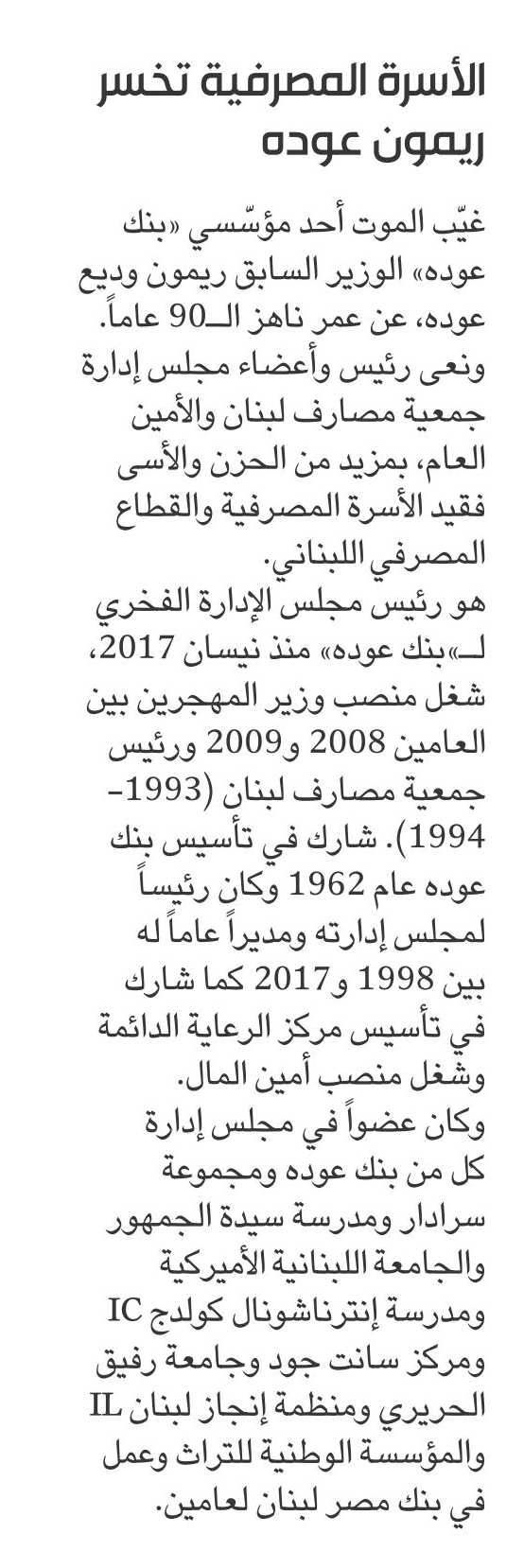 الأسرة المصرفية تخسر ريمون عوده

غيّب الموت أحد مؤسّسي «بنك عوده» الوزير السابق ريمون وديع عوده، عن عمر ناهز الـ90 عاماً. ونعى رئيس وأعضاء مجلس إدارة جمعية مصارف لبنان والأمين العام، بمزيد من الحزن والأسى فقيد الأسرة المصرفية والقطاع المصرفي اللبناني.
هو رئيس مجلس الإدارة الفخري لـ«بنك عوده» منذ نيسان 2017، شغل منصب وزير المهجرين بين العامين 2008 و2009 ورئيس جمعية مصارف لبنان (1993-1994). شارك في تأسيس بنك عوده عام 1962 وكان رئيساً لمجلس إدارته ومديراً عاماً له بين 1998 و2017 كما شارك في تأسيس مركز الرعاية الدائمة وشغل منصب أمين المال.
وكان عضواً في مجلس إدارة كل من بنك عوده ومجموعة سرادار ومدرسة سيدة الجمهور والجامعة اللبنانية الأميركية ومدرسة إنترناشونال كولدج IC ومركز سانت جود وجامعة رفيق الحريري ومنظمة إنجاز لبنان IL والمؤسسة الوطنية للتراث وعمل في بنك مصر لبنان لعامين.